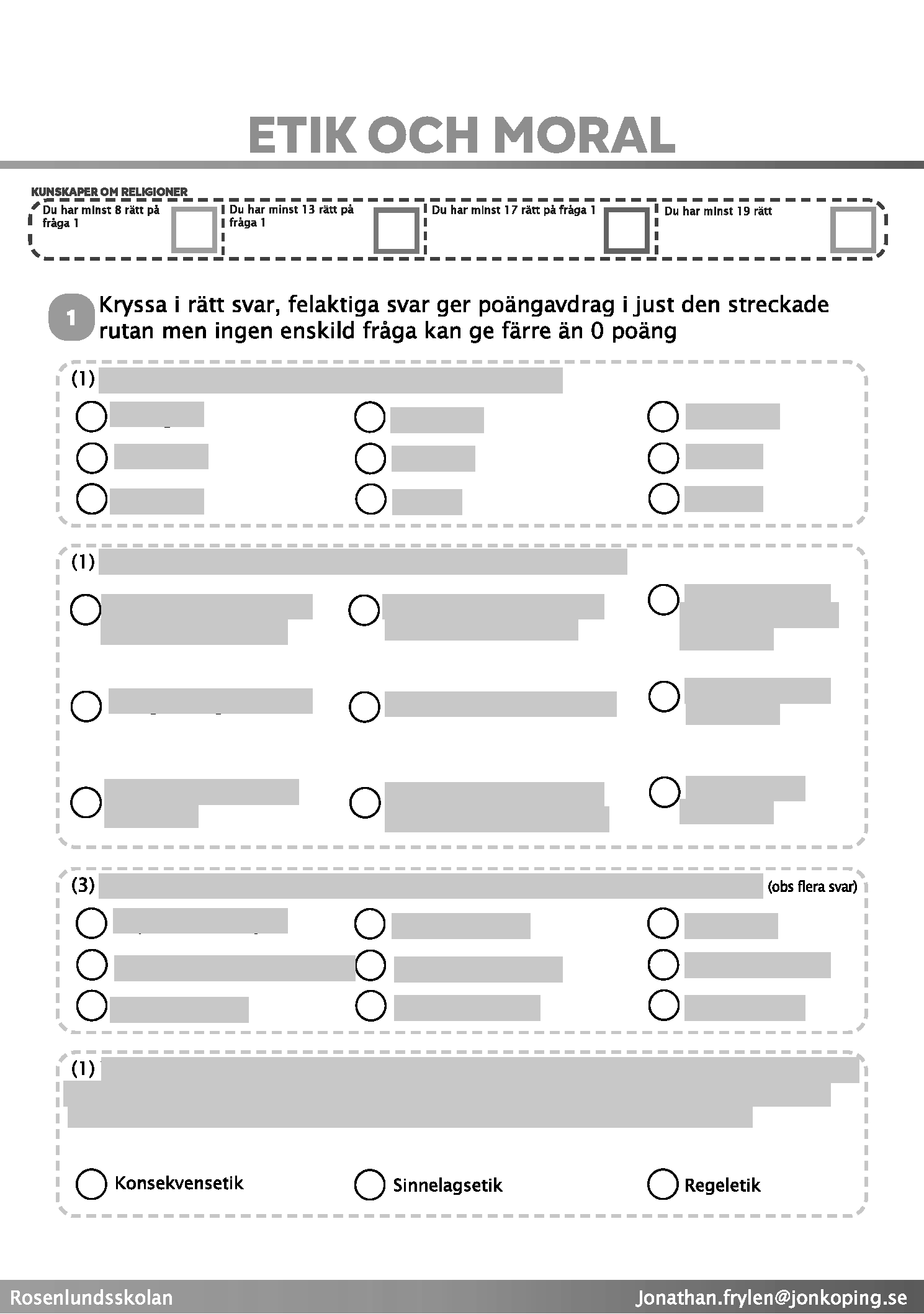 ETIK OCH MORAL

KUNSKAPER OM RELIGIONER

Du har minst 8 rätt på fråga 1

Du har minst 13 rätt på fråga 1

Du har minst 17 rätt på fråga 1

Du har minst 19 rätt

1 Kryssa i rätt svar, felaktiga svar ger poängavdrag i just den streckade rutan men ingen enskild fråga kan ge färre än 0 poäng

(1)

(1)

(3) (obs flera svar)

(1)

Konsekvensetik

Sinnelagsetik

Regeletik

Rosenlundsskolan

Jonathan.frylen@jonkoping.se